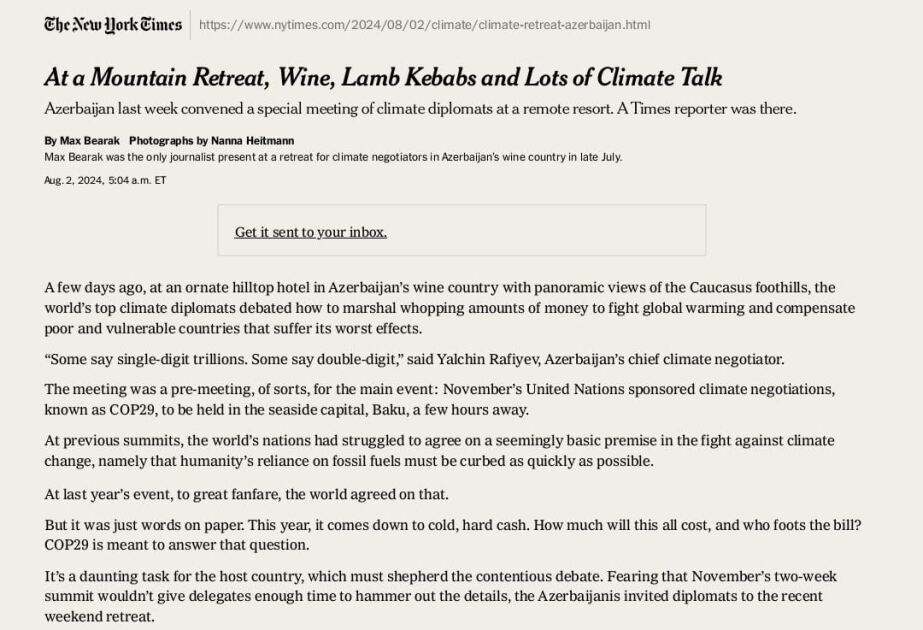 The New York Times https://www.nytimes.com/2024/08/02/climate/climate-retreat-azerbaijan.html

At a Mountain Retreat, Wine, Lamb Kebabs and Lots of Climate Talk

Azerbaijan last week convened a special meeting of climate diplomats at a remote resort. A Times reporter was there.

By Max Bearak Photographs by Nanna Heitmann
Max Bearak was the only journalist present at a retreat for climate negotiators in Azerbaijan's wine country in late July.

Aug. 2, 2024, 5:04 a.m. ET

Get it sent to your inbox.

A few days ago, at an ornate hilltop hotel in Azerbaijan's wine country with panoramic views of the Caucasus foothills, the world's top climate diplomats debated how to marshal whopping amounts of money to fight global warming and compensate poor and vulnerable countries that suffer its worst effects.

"Some say single-digit trillions. Some say double-digit," said Yalchin Rafiyev, Azerbaijan's chief climate negotiator.

The meeting was a pre-meeting, of sorts, for the main event: November's United Nations sponsored climate negotiations, known as COP29, to be held in the seaside capital, Baku, a few hours away.

At previous summits, the world's nations had struggled to agree on a seemingly basic premise in the fight against climate change, namely that humanity's reliance on fossil fuels must be curbed as quickly as possible.

At last year's event, to great fanfare, the world agreed on that.

But it was just words on paper. This year, it comes down to cold, hard cash. How much will this all cost, and who foots the bill? COP29 is meant to answer that question.

It's a daunting task for the host country, which must shepherd the contentious debate. Fearing that November's two-week summit wouldn't give delegates enough time to hammer out the details, the Azerbaijanis invited diplomats to the recent weekend retreat.